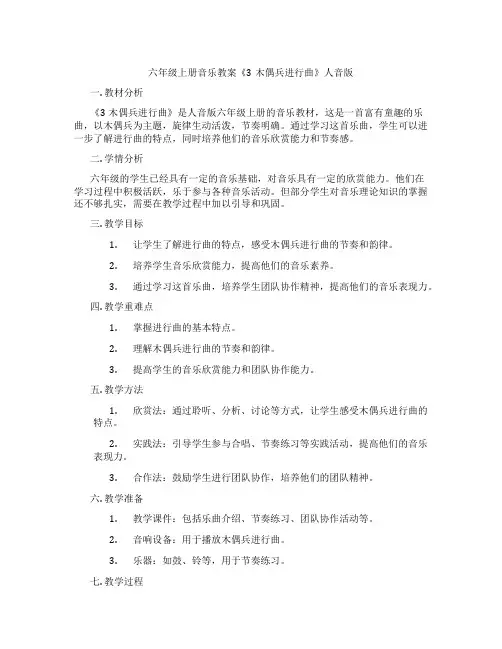 六年级上册音乐教案《3 木偶兵进行曲》人音版

一. 教材分析

《3 木偶兵进行曲》是人音版六年级上册的音乐教材，这是一首富有童趣的乐曲，以木偶兵为主题，旋律生动活泼，节奏明确。通过学习这首乐曲，学生可以进一步了解进行曲的特点，同时培养他们的音乐欣赏能力和节奏感。

二. 学情分析

六年级的学生已经具有一定的音乐基础，对音乐具有一定的欣赏能力。他们在学习过程中积极活跃，乐于参与各种音乐活动。但部分学生对音乐理论知识的掌握还不够扎实，需要在教学过程中加以引导和巩固。

三. 教学目标

1. 让学生了解进行曲的特点，感受木偶兵进行曲的节奏和韵律。

2. 培养学生音乐欣赏能力，提高他们的音乐素养。

3. 通过学习这首乐曲，培养学生团队协作精神，提高他们的音乐表现力。

四. 教学重难点

1. 掌握进行曲的基本特点。

2. 理解木偶兵进行曲的节奏和韵律。

3. 提高学生的音乐欣赏能力和团队协作能力。

五. 教学方法

1. 欣赏法：通过聆听、分析、讨论等方式，让学生感受木偶兵进行曲的特点。

2. 实践法：引导学生参与合唱、节奏练习等实践活动，提高他们的音乐表现力。

3. 合作法：鼓励学生进行团队协作，培养他们的团队精神。

六. 教学准备

1. 教学课件：包括乐曲介绍、节奏练习、团队协作活动等。

2. 音响设备：用于播放木偶兵进行曲。

3. 乐器：如鼓、铃等，用于节奏练习。

七. 教学过程